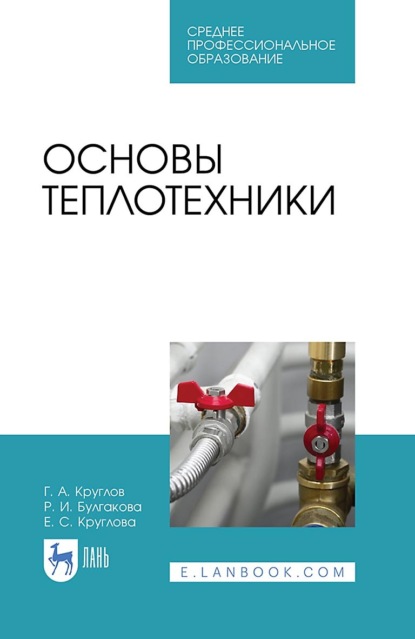 СРЕДНЕЕ
ПРОФЕССИОНАЛЬНОЕ
ОБРАЗОВАНИЕ

ОСНОВЫ
ТЕПЛОТЕХНИКИ

Г. А. Круглов
Р. И. Булгакова
Е. С. Круглова

ЛАНЬ

E.LANBOOK.COM